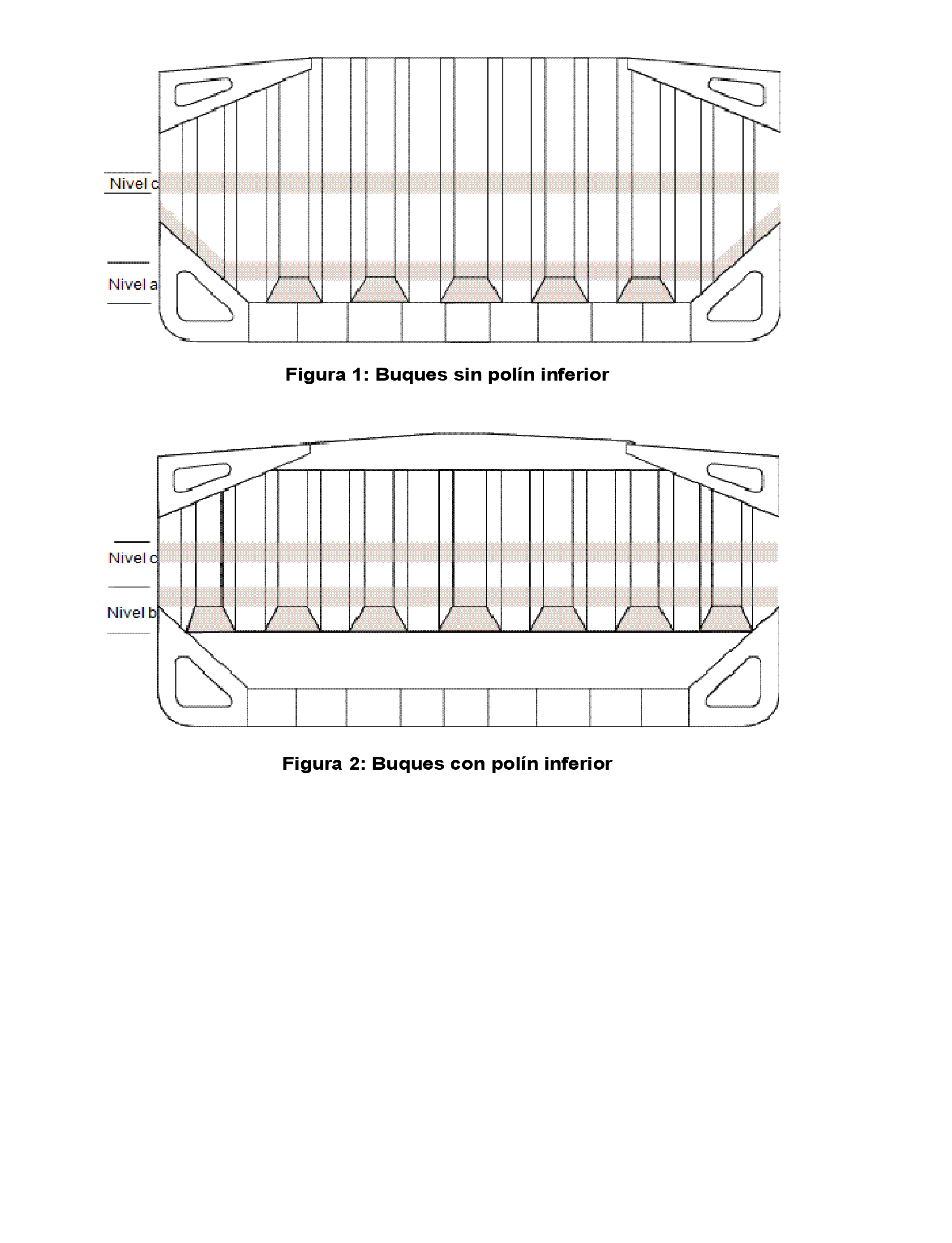 Nivel c

Nivel a

Figura 1: Buques sin polín inferior

Nivel c

Nivel b

Figura 2: Buques con polín inferior